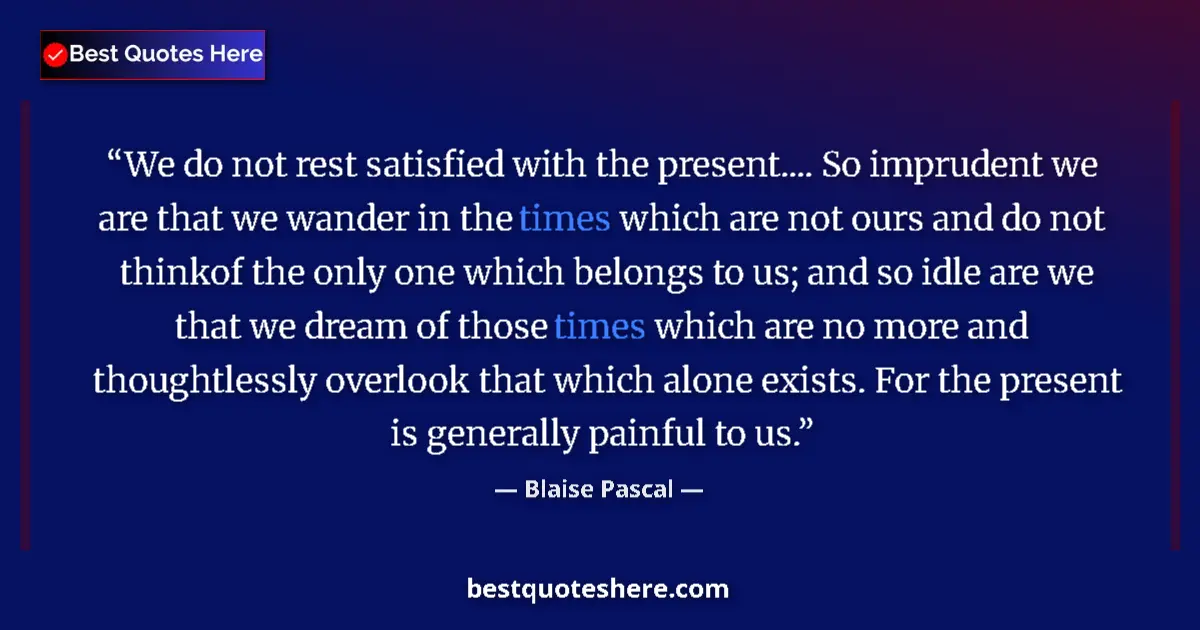 Best Quotes Here

“We do not rest satisfied with the present.... So imprudent we are that we wander in the times which are not ours and do not thinkof the only one which belongs to us; and so idle are we that we dream of those times which are no more and thoughtlessly overlook that which alone exists. For the present is generally painful to us.”

— Blaise Pascal —

bestquoteshere.com